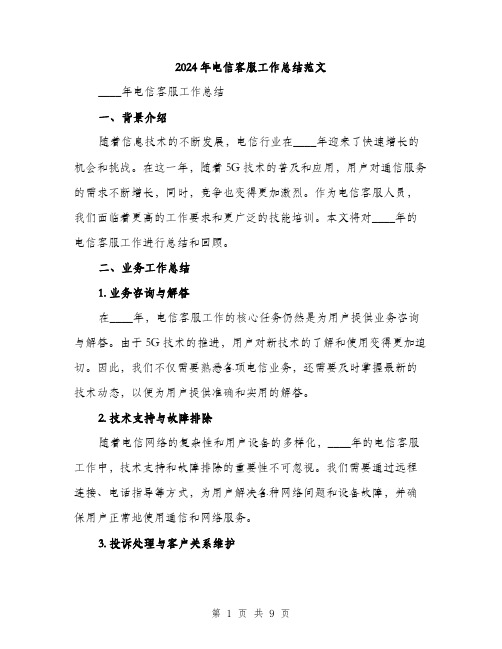 2024年电信客服工作总结范文

____年电信客服工作总结

一、背景介绍

随着信息技术的不断发展，电信行业在____年迎来了快速增长的机会和挑战。在这一年，随着5G技术的普及和应用，用户对通信服务的需求不断增长，同时，竞争也变得更加激烈。作为电信客服人员，我们面临着更高的工作要求和更广泛的技能培训。本文将对____年的电信客服工作进行总结和回顾。

二、业务工作总结

1. 业务咨询与解答

在____年，电信客服工作的核心任务仍然是为用户提供业务咨询与解答。由于5G技术的推进，用户对新技术的了解和使用变得更加迫切。因此，我们不仅需要熟悉各项电信业务，还需要及时掌握最新的技术动态，以便为用户提供准确和实用的解答。

2. 技术支持与故障排除

随着电信网络的复杂性和用户设备的多样化，____年的电信客服工作中，技术支持和故障排除的重要性不可忽视。我们需要通过远程连接、电话指导等方式，为用户解决各种网络问题和设备故障，并确保用户正常地使用通信和网络服务。

3. 投诉处理与客户关系维护

第 1 页 共 9 页